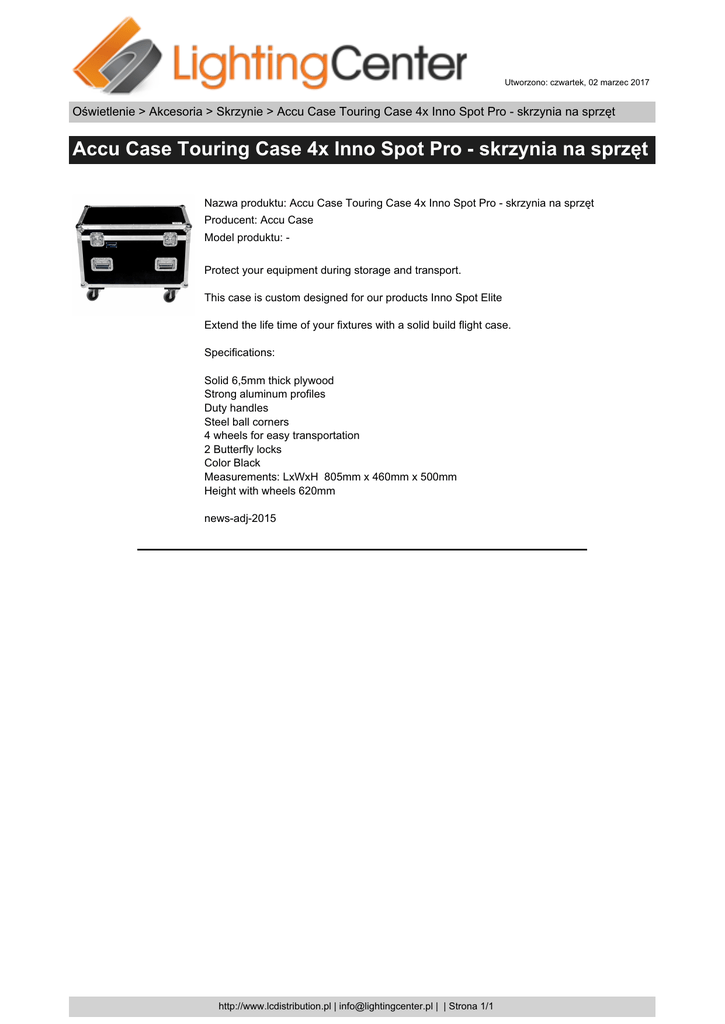 LightingCenter

Utworzono: czwartek, 02 marzec 2017

Oświetlenie > Akcesoria > Skrzynie > Accu Case Touring Case 4x Inno Spot Pro - skrzynia na sprzęt

Accu Case Touring Case 4x Inno Spot Pro - skrzynia na sprzęt

Nazwa produktu: Accu Case Touring Case 4x Inno Spot Pro - skrzynia na sprzęt
Producent: Accu Case
Model produktu: -

Protect your equipment during storage and transport.

This case is custom designed for our products Inno Spot Elite

Extend the life time of your fixtures with a solid build flight case.

Specifications:

Solid 6,5mm thick plywood
Strong aluminum profiles
Duty handles
Steel ball corners
4 wheels for easy transportation
2 Butterfly locks
Color Black
Measurements: LxWxH 805mm x 460mm x 500mm
Height with wheels 620mm

news-adj-2015

http://www.lcdistribution.pl | info@lightingcenter.pl | | Strona 1/1